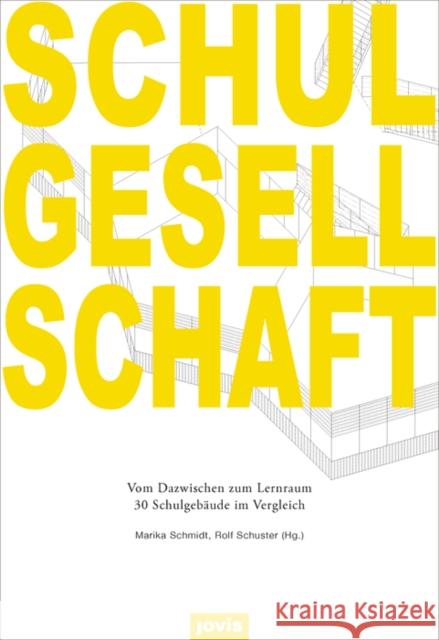 SCHUL
GESELL
SCHAFT

Vom Dazwischen zum Lernraum
30 Schulgebäude im Vergleich

Marika Schmidt, Rolf Schuster (Hg.)

jovis

Kraina Książek